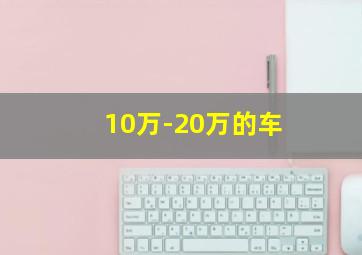 10万-20万的车